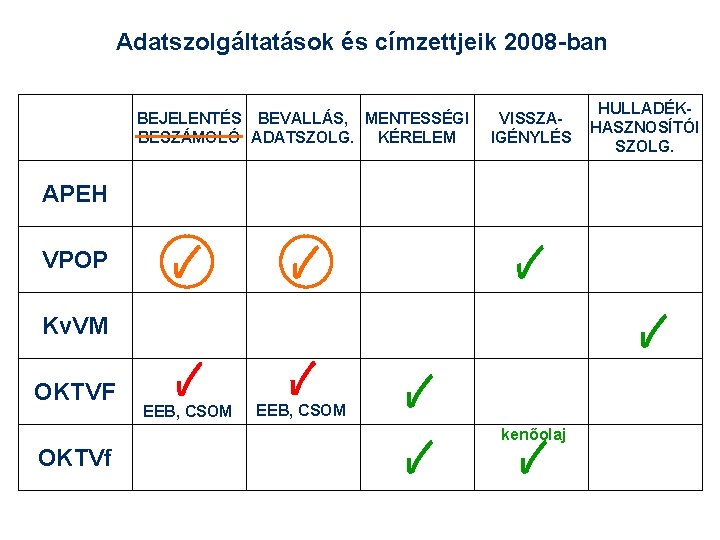 Adatszolgáltatások és címzettjeik 2008-ban

| | BEJELENTÉS ~~BESZÁMOLÓ~~ | BEVALLÁS, ADATSZOLG. | MENTESSÉGI KÉRELEM | VISSZA-IGÉNYLÉS | HULLADÉK-HASZNOSÍTÓI SZOLG. |
|---|---|---|---|---|---|
| APEH | | | | | |
| VPOP | ✓ | ✓ | | ✓ | |
| KvVM | | | | | ✓ |
| OKTVF | ✓ EEB, CSOM | ✓ EEB, CSOM | ✓ | | |
| OKTVf | | | ✓ | kenőolaj ✓ | |